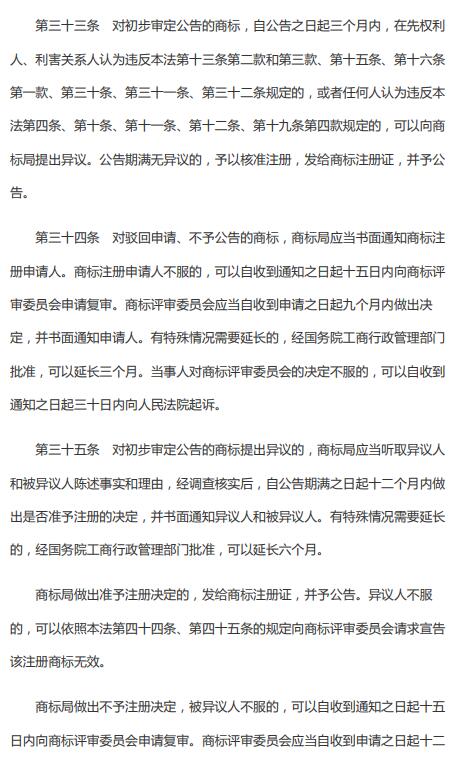 第三十三条　对初步审定公告的商标，自公告之日起三个月内，在先权利人、利害关系人认为违反本法第十三条第二款和第三款、第十五条、第十六条第一款、第三十条、第三十一条、第三十二条规定的，或者任何人认为违反本法第四条、第十条、第十一条、第十二条、第十九条第四款规定的，可以向商标局提出异议。公告期满无异议的，予以核准注册，发给商标注册证，并予公告。

第三十四条　对驳回申请、不予公告的商标，商标局应当书面通知商标注册申请人。商标注册申请人不服的，可以自收到通知之日起十五日内向商标评审委员会申请复审。商标评审委员会应当自收到申请之日起九个月内做出决定，并书面通知申请人。有特殊情况需要延长的，经国务院工商行政管理部门批准，可以延长三个月。当事人对商标评审委员会的决定不服的，可以自收到通知之日起三十日内向人民法院起诉。

第三十五条　对初步审定公告的商标提出异议的，商标局应当听取异议人和被异议人陈述事实和理由，经调查核实后，自公告期满之日起十二个月内做出是否准予注册的决定，并书面通知异议人和被异议人。有特殊情况需要延长的，经国务院工商行政管理部门批准，可以延长六个月。

商标局做出准予注册决定的，发给商标注册证，并予公告。异议人不服的，可以依照本法第四十四条、第四十五条的规定向商标评审委员会请求宣告该注册商标无效。

商标局做出不予注册决定，被异议人不服的，可以自收到通知之日起十五日内向商标评审委员会申请复审。商标评审委员会应当自收到申请之日起十二